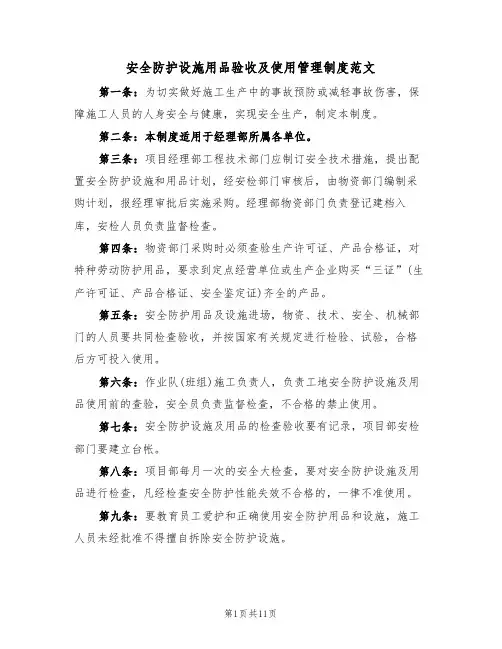 安全防护设施用品验收及使用管理制度范文

第一条：为切实做好施工生产中的事故预防或减轻事故伤害，保障施工人员的人身安全与健康，实现安全生产，制定本制度。

第二条：本制度适用于经理部所属各单位。

第三条：项目经理部工程技术部门应制订安全技术措施，提出配置安全防护设施和用品计划，经安检部门审核后，由物资部门编制采购计划，报经理审批后实施采购。经理部物资部门负责登记建档入库，安检人员负责监督检查。

第四条：物资部门采购时必须查验生产许可证、产品合格证，对特种劳动防护用品，要求到定点经营单位或生产企业购买“三证”(生产许可证、产品合格证、安全鉴定证)齐全的产品。

第五条：安全防护用品及设施进场，物资、技术、安全、机械部门的人员要共同检查验收，并按国家有关规定进行检验、试验，合格后方可投入使用。

第六条：作业队(班组)施工负责人，负责工地安全防护设施及用品使用前的查验，安全员负责监督检查，不合格的禁止使用。

第七条：安全防护设施及用品的检查验收要有记录，项目部安检部门要建立台帐。

第八条：项目部每月一次的安全大检查，要对安全防护设施及用品进行检查，凡经检查安全防护性能失效不合格的，一律不准使用。

第九条：要教育员工爱护和正确使用安全防护用品和设施，施工人员未经批准不得擅自拆除安全防护设施。

第1页共11页